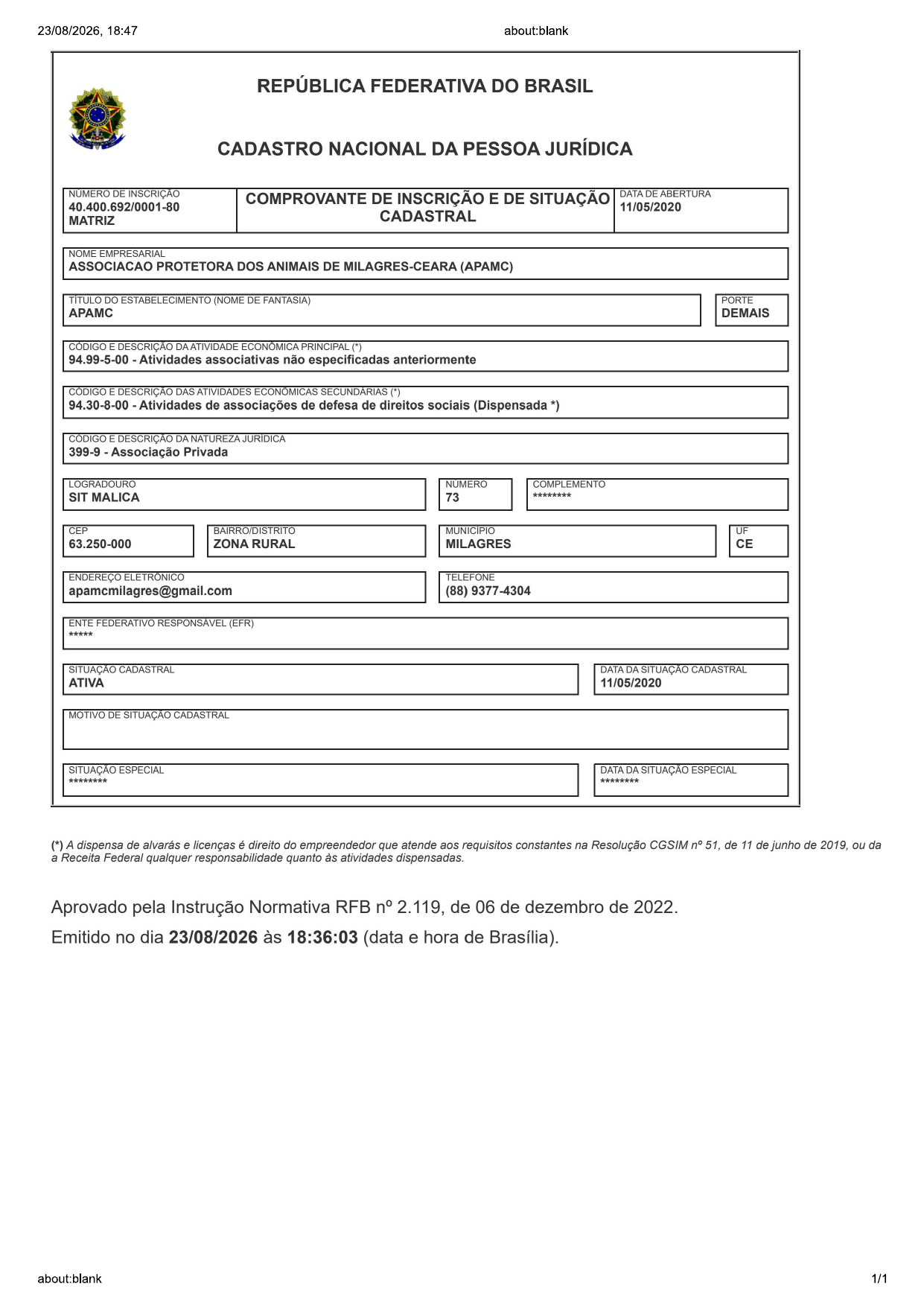 23/08/2026, 18:47

about:blank

REPÚBLICA FEDERATIVA DO BRASIL

CADASTRO NACIONAL DA PESSOA JURÍDICA

NÚMERO DE INSCRIÇÃO
40.400.692/0001-80
MATRIZ

COMPROVANTE DE INSCRIÇÃO E DE SITUAÇÃO CADASTRAL

DATA DE ABERTURA
11/05/2020

NOME EMPRESARIAL
ASSOCIACAO PROTETORA DOS ANIMAIS DE MILAGRES-CEARA (APAMC)

TÍTULO DO ESTABELECIMENTO (NOME DE FANTASIA)
APAMC

PORTE
DEMAIS

CÓDIGO E DESCRIÇÃO DA ATIVIDADE ECONÔMICA PRINCIPAL (*)
94.99-5-00 - Atividades associativas não especificadas anteriormente

CÓDIGO E DESCRIÇÃO DAS ATIVIDADES ECONÔMICAS SECUNDÁRIAS (*)
94.30-8-00 - Atividades de associações de defesa de direitos sociais (Dispensada *)

CÓDIGO E DESCRIÇÃO DA NATUREZA JURÍDICA
399-9 - Associação Privada

LOGRADOURO
SIT MALICA

NÚMERO
73

COMPLEMENTO
********

CEP
63.250-000

BAIRRO/DISTRITO
ZONA RURAL

MUNICÍPIO
MILAGRES

UF
CE

ENDEREÇO ELETRÔNICO
apamcmilagres@gmail.com

TELEFONE
(88) 9377-4304

ENTE FEDERATIVO RESPONSÁVEL (EFR)
*****

SITUAÇÃO CADASTRAL
ATIVA

DATA DA SITUAÇÃO CADASTRAL
11/05/2020

MOTIVO DE SITUAÇÃO CADASTRAL

SITUAÇÃO ESPECIAL
********

DATA DA SITUAÇÃO ESPECIAL
********

(*) A dispensa de alvarás e licenças é direito do empreendedor que atende aos requisitos constantes na Resolução CGSIM nº 51, de 11 de junho de 2019, ou da a Receita Federal qualquer responsabilidade quanto às atividades dispensadas.

Aprovado pela Instrução Normativa RFB nº 2.119, de 06 de dezembro de 2022.

Emitido no dia 23/08/2026 às 18:36:03 (data e hora de Brasília).

about:blank

1/1